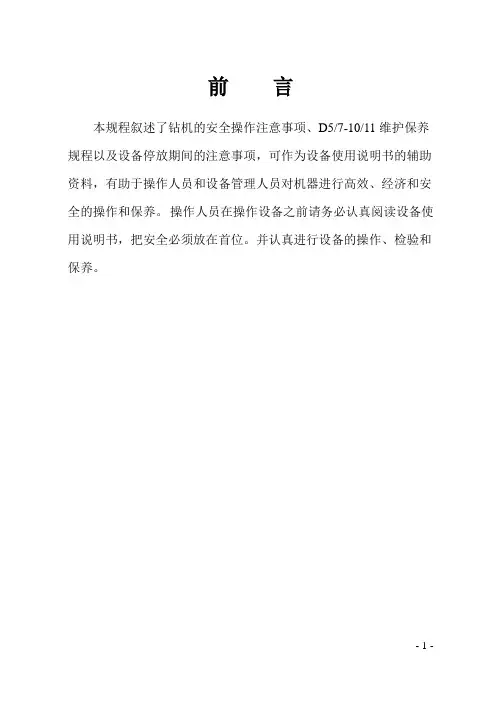 前　言

本规程叙述了钻机的安全操作注意事项、D5/7-10/11 维护保养规程以及设备停放期间的注意事项，可作为设备使用说明书的辅助资料，有助于操作人员和设备管理人员对机器进行高效、经济和安全的操作和保养。操作人员在操作设备之前请务必认真阅读设备使用说明书，把安全必须放在首位。并认真进行设备的操作、检验和保养。

- 1 -